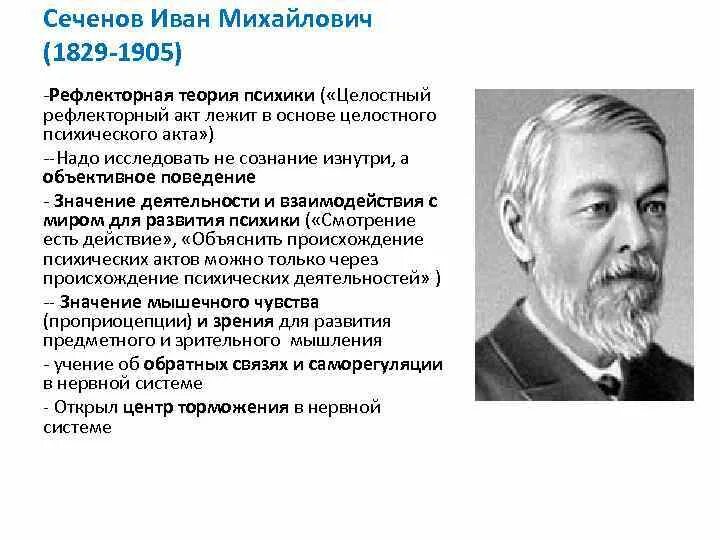 Сеченов Иван Михайлович
(1829-1905)

-Рефлекторная теория психики («Целостный рефлекторный акт лежит в основе целостного психического акта»)

--Надо исследовать не сознание изнутри, а объективное поведение

- Значение деятельности и взаимодействия с миром для развития психики («Смотрение есть действие», «Объяснить происхождение психических актов можно только через происхождение психических деятельностей» )

-- Значение мышечного чувства (проприоцепции) и зрения для развития предметного и зрительного мышления

- учение об обратных связях и саморегуляции в нервной системе

- Открыл центр торможения в нервной системе